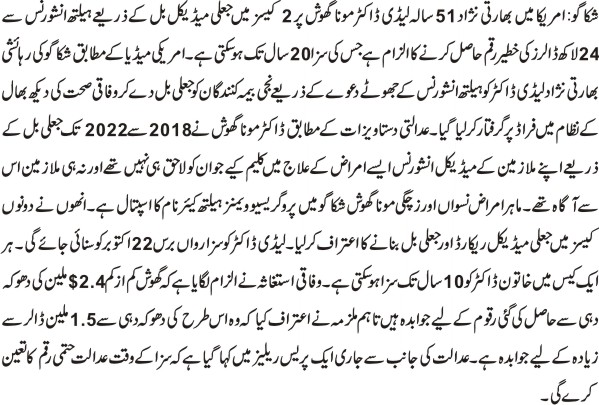 شکاگو: امریکا میں بھارتی نژاد 51 سالہ لیڈی ڈاکٹر مونا گھوش پر 2 کیسز میں جعلی میڈیکل بل کے ذریعے ہیلتھ انشورنس سے 24 لاکھ ڈالرز کی خطیر رقم حاصل کرنے کا الزام ہے جس کی سزا 20 سال تک ہوسکتی ہے۔ امریکی میڈیا کے مطابق شکاگو کی رہائشی بھارتی نژاد لیڈی ڈاکٹر کو ہیلتھ انشورنس کے جھوٹے دعوے کے ذریعے نجی بیمہ کنندگان کو جعلی بل دے کر وفاقی صحت کی دیکھ بھال کے نظام میں فراڈ پر گرفتار کرلیا گیا۔ عدالتی دستاویزات کے مطابق ڈاکٹر مونا گھوش نے 2018 سے 2022 تک جعلی بل کے ذریعے اپنے ملازمین کے میڈیکل انشورنس ایسے امراض کے علاج میں کلیم کیے جو ان کو لاحق ہی نہیں تھے اور نہ ہی ملازمین اس سے آگاہ تھے۔ ماہر امراض نسواں اور زچگی مونا گھوش شکاگو میں پروگریسیو ویمنز ہیلتھ کیئر نام کا اسپتال ہے۔ انھوں نے دونوں کیسز میں جعلی میڈیکل ریکارڈ اور جعلی بل بنانے کا اعتراف کرلیا۔ لیڈی ڈاکٹر کو سزا رواں برس 22 اکتوبر کو سنائی جائے گی۔ ہر ایک کیس میں خاتون ڈاکٹر کو 10 سال تک سزا ہوسکتی ہے۔ وفاقی استغاثہ نے الزام لگایا ہے کہ گھوش کم از کم 2.4$ ملین کی دھوکہ دہی سے حاصل کی گئی رقوم کے لیے جوابدہ ہیں تاہم ملزمہ نے اعتراف کیا کہ وہ اس طرح کی دھوکہ دہی سے 1.5 ملین ڈالر سے زیادہ کے لیے جوابدہ ہے۔ عدالت کی جانب سے جاری ایک پریس ریلیز میں کہا گیا ہے کہ سزا کے وقت عدالت حتمی رقم کا تعین کرے گی۔